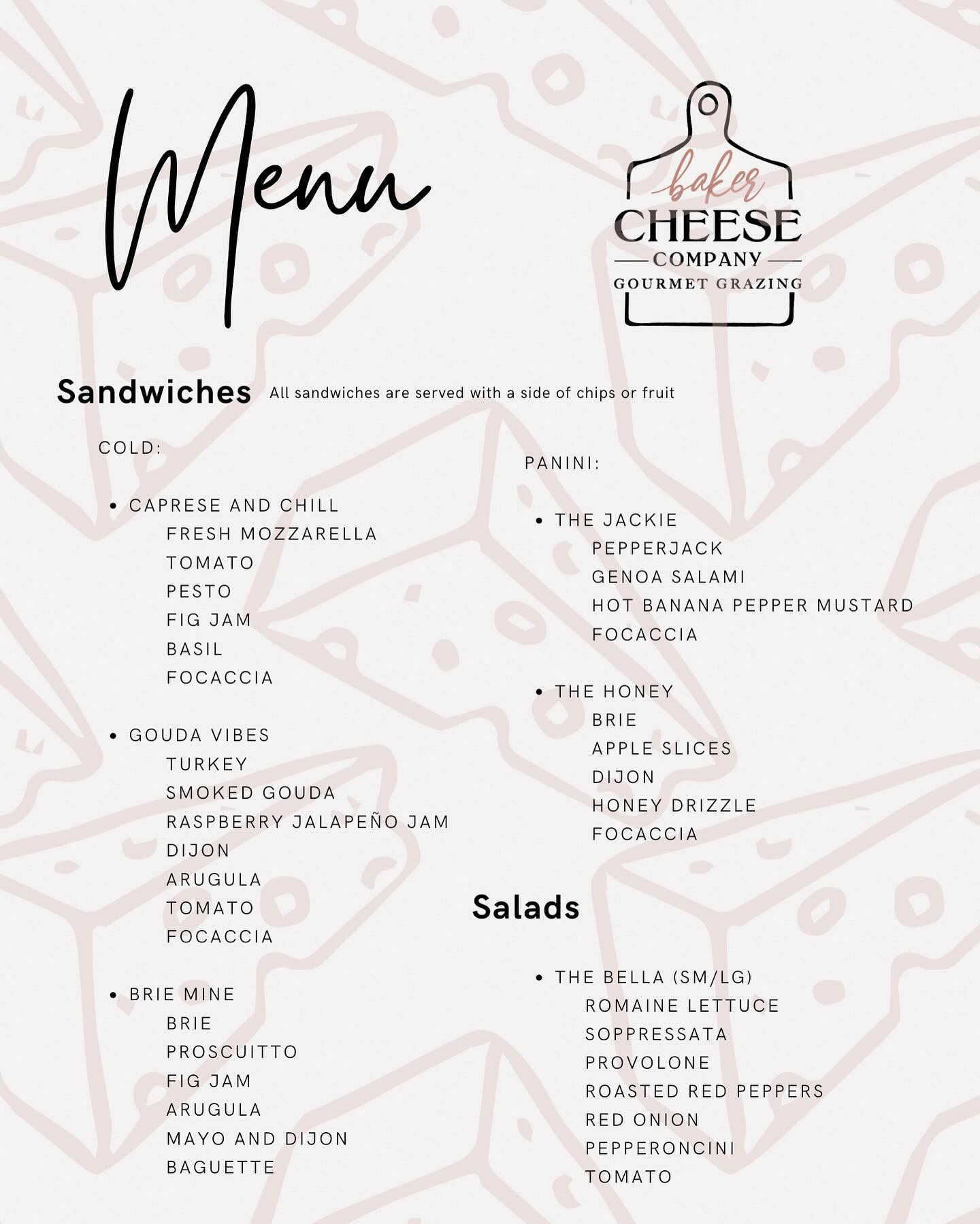 Menu

baker
CHEESE
COMPANY
GOURMET GRAZING

Sandwiches All sandwiches are served with a side of chips or fruit

COLD:

• CAPRESE AND CHILL
FRESH MOZZARELLA
TOMATO
PESTO
FIG JAM
BASIL
FOCACCIA

• GOUDA VIBES
TURKEY
SMOKED GOUDA
RASPBERRY JALAPEÑO JAM
DIJON
ARUGULA
TOMATO
FOCACCIA

• BRIE MINE
BRIE
PROSCUITTO
FIG JAM
ARUGULA
MAYO AND DIJON
BAGUETTE

PANINI:

• THE JACKIE
PEPPERJACK
GENOA SALAMI
HOT BANANA PEPPER MUSTARD
FOCACCIA

• THE HONEY
BRIE
APPLE SLICES
DIJON
HONEY DRIZZLE
FOCACCIA

Salads

• THE BELLA (SM/LG)
ROMAINE LETTUCE
SOPPRESSATA
PROVOLONE
ROASTED RED PEPPERS
RED ONION
PEPPERONCINI
TOMATO